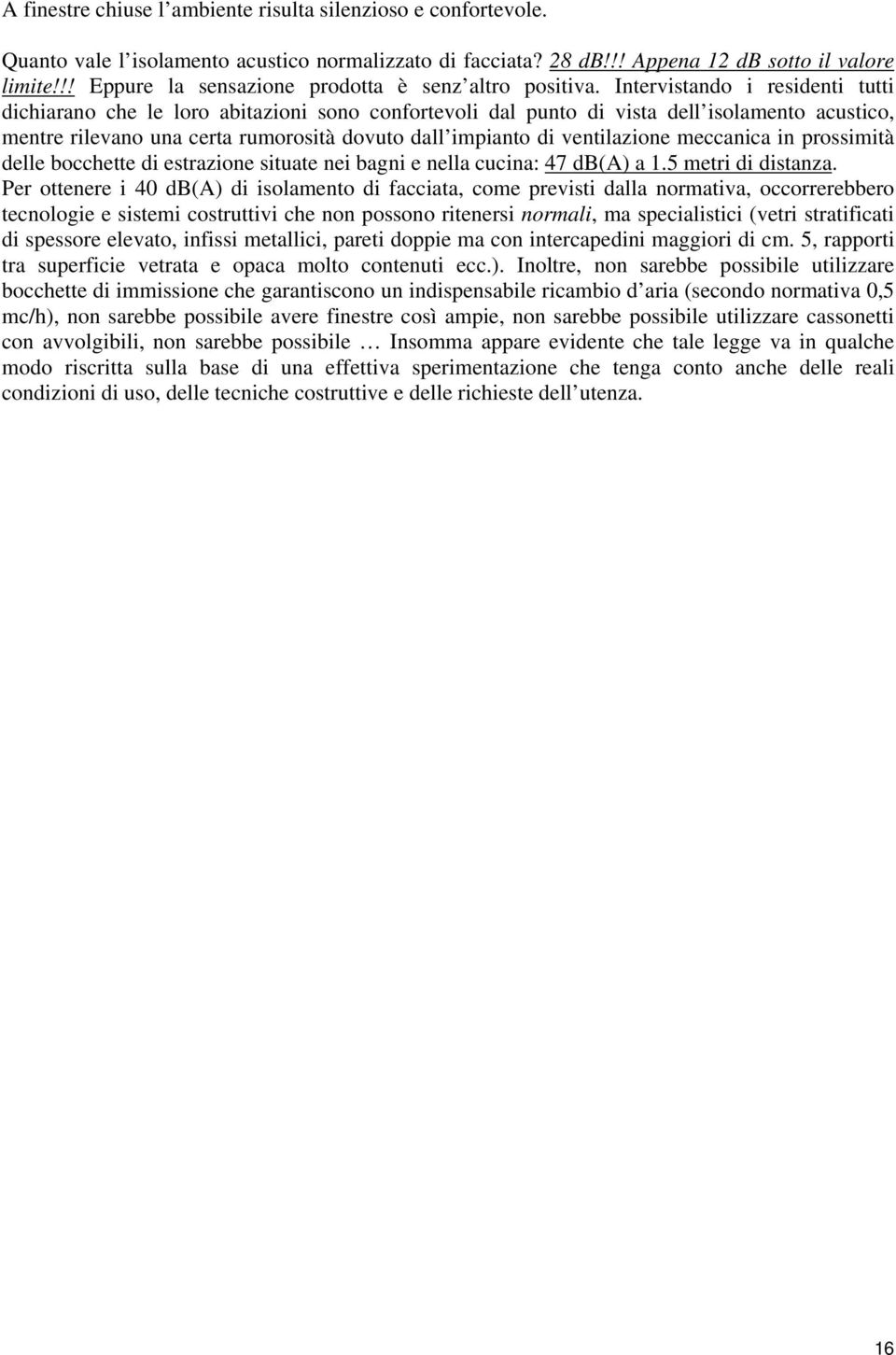 A finestre chiuse l'ambiente risulta silenzioso e confortevole.

Quanto vale l'isolamento acustico normalizzato di facciata? 28 dB!!! Appena 12 dB sotto il valore limite!!! Eppure la sensazione prodotta è senz'altro positiva. Intervistando i residenti tutti dichiarano che le loro abitazioni sono confortevoli dal punto di vista dell'isolamento acustico, mentre rilevano una certa rumorosità dovuto dall'impianto di ventilazione meccanica in prossimità delle bocchette di estrazione situate nei bagni e nella cucina: 47 dB(A) a 1.5 metri di distanza.
Per ottenere i 40 dB(A) di isolamento di facciata, come previsti dalla normativa, occorrerebbero tecnologie e sistemi costruttivi che non possono ritenersi normali, ma specialistici (vetri stratificati di spessore elevato, infissi metallici, pareti doppie ma con intercapedini maggiori di cm. 5, rapporti tra superficie vetrata e opaca molto contenuti ecc.). Inoltre, non sarebbe possibile utilizzare bocchette di immissione che garantiscono un indispensabile ricambio d'aria (secondo normativa 0,5 mc/h), non sarebbe possibile avere finestre così ampie, non sarebbe possibile utilizzare cassonetti con avvolgibili, non sarebbe possibile … Insomma appare evidente che tale legge va in qualche modo riscritta sulla base di una effettiva sperimentazione che tenga conto anche delle reali condizioni di uso, delle tecniche costruttive e delle richieste dell'utenza.

16